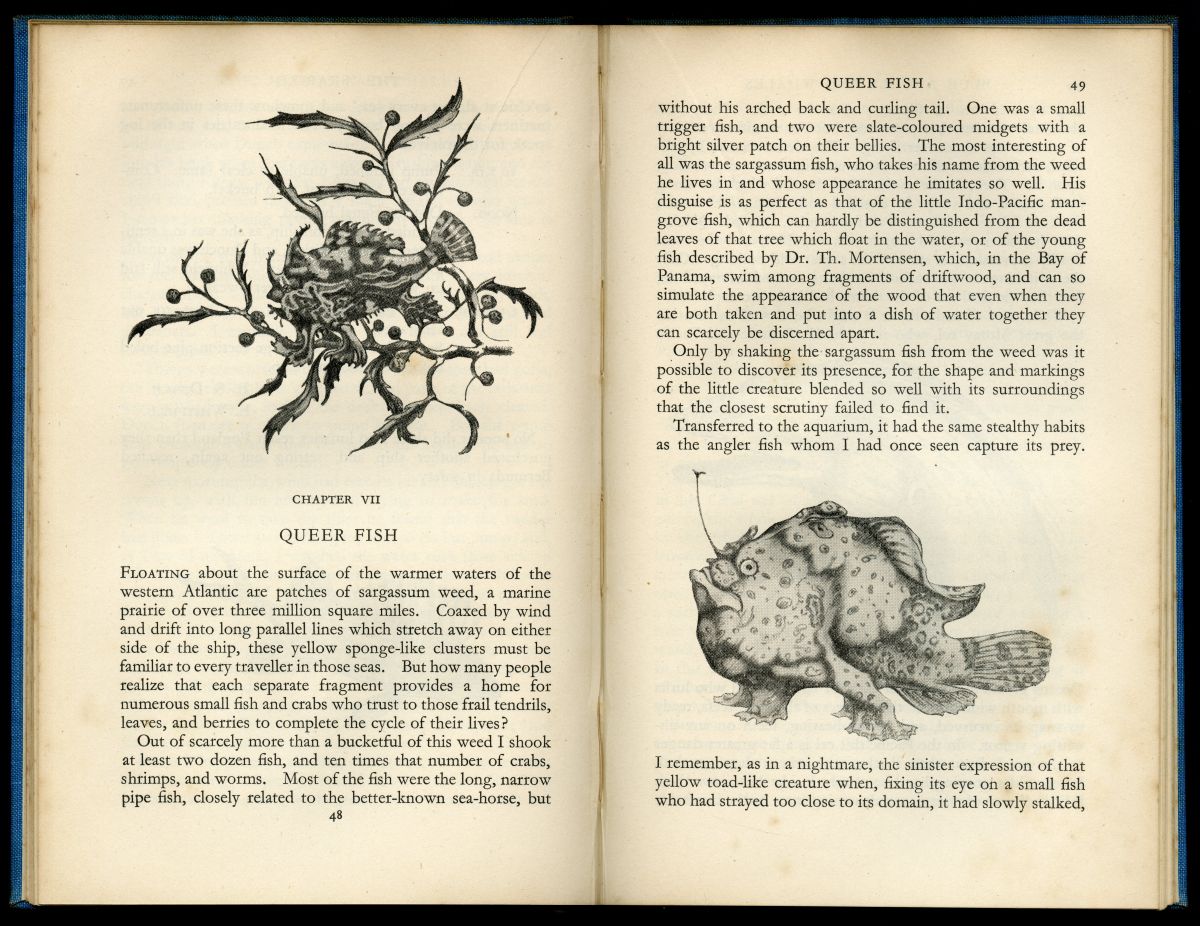 CHAPTER VII

QUEER FISH

FLOATING about the surface of the warmer waters of the western Atlantic are patches of sargassum weed, a marine prairie of over three million square miles. Coaxed by wind and drift into long parallel lines which stretch away on either side of the ship, these yellow sponge-like clusters must be familiar to every traveller in those seas. But how many people realize that each separate fragment provides a home for numerous small fish and crabs who trust to those frail tendrils, leaves, and berries to complete the cycle of their lives?

Out of scarcely more than a bucketful of this weed I shook at least two dozen fish, and ten times that number of crabs, shrimps, and worms. Most of the fish were the long, narrow pipe fish, closely related to the better-known sea-horse, but

48

QUEER FISH 49

without his arched back and curling tail. One was a small trigger fish, and two were slate-coloured midgets with a bright silver patch on their bellies. The most interesting of all was the sargassum fish, who takes his name from the weed he lives in and whose appearance he imitates so well. His disguise is as perfect as that of the little Indo-Pacific mangrove fish, which can hardly be distinguished from the dead leaves of that tree which float in the water, or of the young fish described by Dr. Th. Mortensen, which, in the Bay of Panama, swim among fragments of driftwood, and can so simulate the appearance of the wood that even when they are both taken and put into a dish of water together they can scarcely be discerned apart.

Only by shaking the sargassum fish from the weed was it possible to discover its presence, for the shape and markings of the little creature blended so well with its surroundings that the closest scrutiny failed to find it.

Transferred to the aquarium, it had the same stealthy habits as the angler fish whom I had once seen capture its prey.

I remember, as in a nightmare, the sinister expression of that yellow toad-like creature when, fixing its eye on a small fish who had strayed too close to its domain, it had slowly stalked,